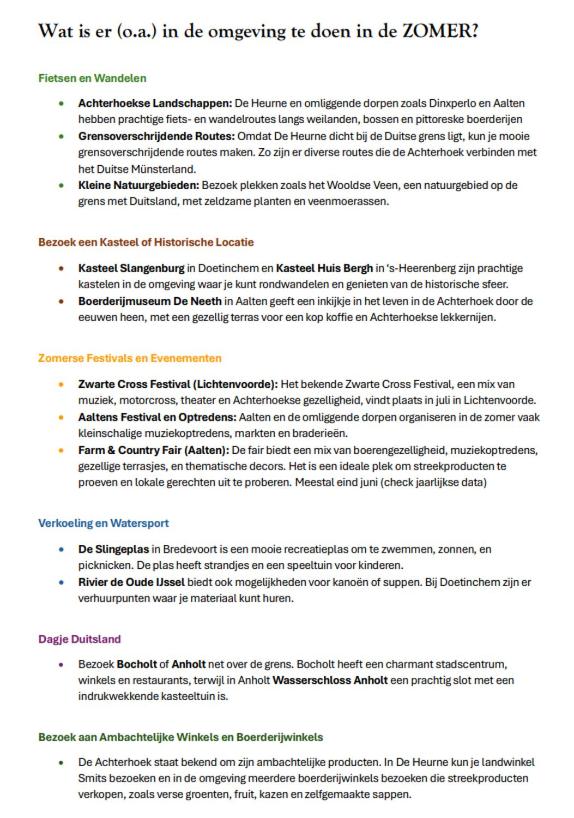 Wat is er (o.a.) in de omgeving te doen in de ZOMER?

Fietsen en Wandelen

• Achterhoekse Landschappen: De Heurne en omliggende dorpen zoals Dinxperlo en Aalten hebben prachtige fiets- en wandelroutes langs weilanden, bossen en pittoreske boerderijen
• Grensoverschrijdende Routes: Omdat De Heurne dicht bij de Duitse grens ligt, kun je mooie grensoverschrijdende routes maken. Zo zijn er diverse routes die de Achterhoek verbinden met het Duitse Münsterland.
• Kleine Natuurgebieden: Bezoek plekken zoals het Wooldse Veen, een natuurgebied op de grens met Duitsland, met zeldzame planten en veenmoerassen.

Bezoek een Kasteel of Historische Locatie

• Kasteel Slangenburg in Doetinchem en Kasteel Huis Bergh in 's-Heerenberg zijn prachtige kastelen in de omgeving waar je kunt rondwandelen en genieten van de historische sfeer.
• Boerderijmuseum De Neeth in Aalten geeft een inkijkje in het leven in de Achterhoek door de eeuwen heen, met een gezellig terras voor een kop koffie en Achterhoekse lekkernijen.

Zomerse Festivals en Evenementen

• Zwarte Cross Festival (Lichtenvoorde): Het bekende Zwarte Cross Festival, een mix van muziek, motorcross, theater en Achterhoekse gezelligheid, vindt plaats in juli in Lichtenvoorde.
• Aaltens Festival en Optredens: Aalten en de omliggende dorpen organiseren in de zomer vaak kleinschalige muziekoptredens, markten en braderieën.
• Farm & Country Fair (Aalten): De fair biedt een mix van boerengezelligheid, muziekoptredens, gezellige terrasjes, en thematische decors. Het is een ideale plek om streekproducten te proeven en lokale gerechten uit te proberen. Meestal eind juni (check jaarlijkse data)

Verkoeling en Watersport

• De Slingeplas in Bredevoort is een mooie recreatieplas om te zwemmen, zonnen, en picknicken. De plas heeft strandjes en een speeltuin voor kinderen.
• Rivier de Oude IJssel biedt ook mogelijkheden voor kanoën of suppen. Bij Doetinchem zijn er verhuurpunten waar je materiaal kunt huren.

Dagje Duitsland

• Bezoek Bocholt of Anholt net over de grens. Bocholt heeft een charmant stadscentrum, winkels en restaurants, terwijl in Anholt Wasserschloss Anholt een prachtig slot met een indrukwekkende kasteeltuin is.

Bezoek aan Ambachtelijke Winkels en Boerderijwinkels

• De Achterhoek staat bekend om zijn ambachtelijke producten. In De Heurne kun je landwinkel Smits bezoeken en in de omgeving meerdere boerderijwinkels bezoeken die streekproducten verkopen, zoals verse groenten, fruit, kazen en zelfgemaakte sappen.